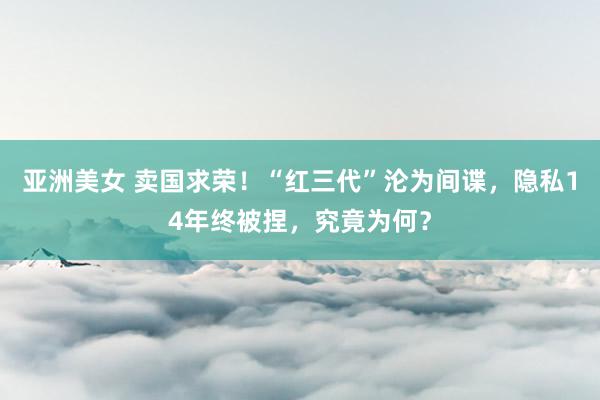 亚洲美女 卖国求荣！“红三代”沦为间谍，隐私14年终被捏，究竟为何？